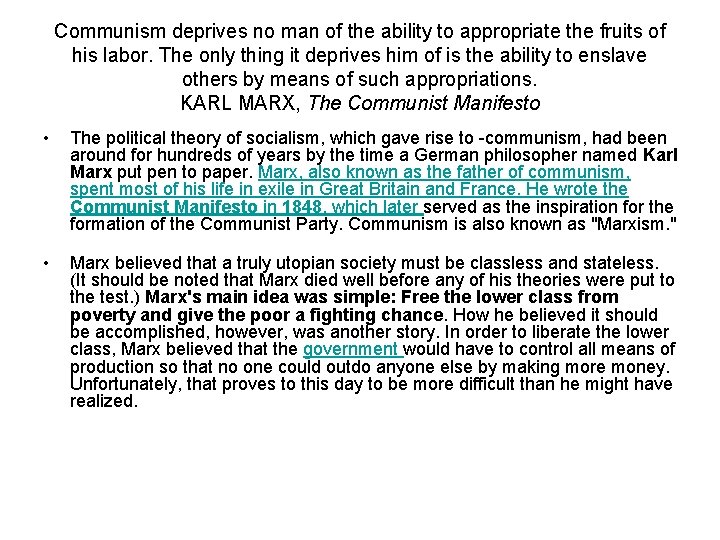 Communism deprives no man of the ability to appropriate the fruits of his labor. The only thing it deprives him of is the ability to enslave others by means of such appropriations.
KARL MARX, The Communist Manifesto

• The political theory of socialism, which gave rise to -communism, had been around for hundreds of years by the time a German philosopher named Karl Marx put pen to paper. Marx, also known as the father of communism, spent most of his life in exile in Great Britain and France. He wrote the Communist Manifesto in 1848, which later served as the inspiration for the formation of the Communist Party. Communism is also known as "Marxism."

• Marx believed that a truly utopian society must be classless and stateless. (It should be noted that Marx died well before any of his theories were put to the test.) Marx's main idea was simple: Free the lower class from poverty and give the poor a fighting chance. How he believed it should be accomplished, however, was another story. In order to liberate the lower class, Marx believed that the government would have to control all means of production so that no one could outdo anyone else by making more money. Unfortunately, that proves to this day to be more difficult than he might have realized.